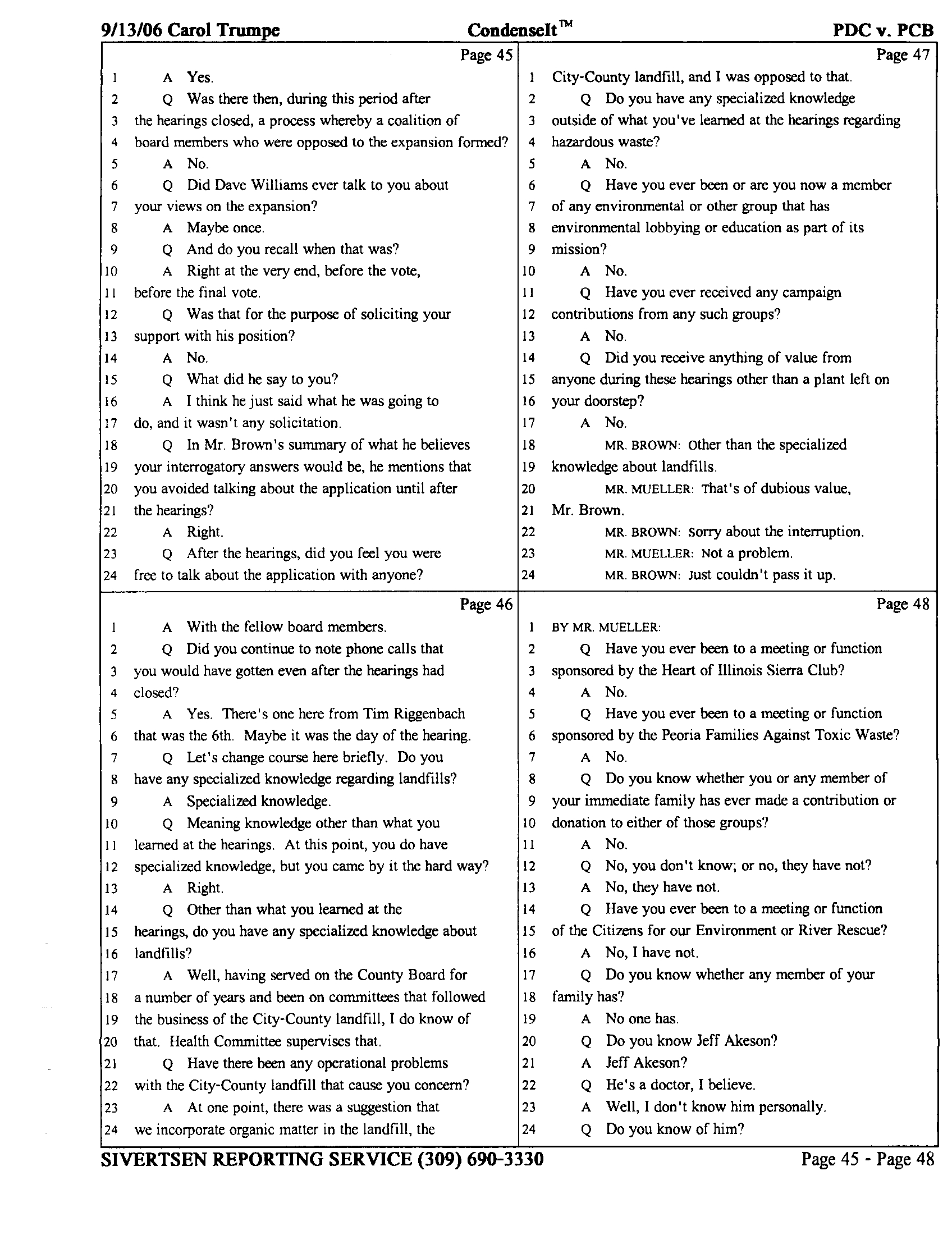 9/13/06 Carol Trumpe CondenseIt™ PDC v. PCB

Page 45
1 A Yes.
2 Q Was there then, during this period after
3 the hearings closed, a process whereby a coalition of
4 board members who were opposed to the expansion formed?
5 A No.
6 Q Did Dave Williams ever talk to you about
7 your views on the expansion?
8 A Maybe once.
9 Q And do you recall when that was?
10 A Right at the very end, before the vote,
11 before the final vote.
12 Q Was that for the purpose of soliciting your
13 support with his position?
14 A No.
15 Q What did he say to you?
16 A I think he just said what he was going to
17 do, and it wasn't any solicitation.
18 Q In Mr. Brown's summary of what he believes
19 your interrogatory answers would be, he mentions that
20 you avoided talking about the application until after
21 the hearings?
22 A Right.
23 Q After the hearings, did you feel you were
24 free to talk about the application with anyone?

Page 46
1 A With the fellow board members.
2 Q Did you continue to note phone calls that
3 you would have gotten even after the hearings had
4 closed?
5 A Yes. There's one here from Tim Riggenbach
6 that was the 6th. Maybe it was the day of the hearing.
7 Q Let's change course here briefly. Do you
8 have any specialized knowledge regarding landfills?
9 A Specialized knowledge.
10 Q Meaning knowledge other than what you
11 learned at the hearings. At this point, you do have
12 specialized knowledge, but you came by it the hard way?
13 A Right.
14 Q Other than what you learned at the
15 hearings, do you have any specialized knowledge about
16 landfills?
17 A Well, having served on the County Board for
18 a number of years and been on committees that followed
19 the business of the City-County landfill, I do know of
20 that. Health Committee supervises that.
21 Q Have there been any operational problems
22 with the City-County landfill that cause you concern?
23 A At one point, there was a suggestion that
24 we incorporate organic matter in the landfill, the

Page 47
1 City-County landfill, and I was opposed to that.
2 Q Do you have any specialized knowledge
3 outside of what you've learned at the hearings regarding
4 hazardous waste?
5 A No.
6 Q Have you ever been or are you now a member
7 of any environmental or other group that has
8 environmental lobbying or education as part of its
9 mission?
10 A No.
11 Q Have you ever received any campaign
12 contributions from any such groups?
13 A No.
14 Q Did you receive anything of value from
15 anyone during these hearings other than a plant left on
16 your doorstep?
17 A No.
18 MR. BROWN: Other than the specialized
19 knowledge about landfills.
20 MR. MUELLER: That's of dubious value,
21 Mr. Brown.
22 MR. BROWN: Sorry about the interruption.
23 MR. MUELLER: Not a problem.
24 MR. BROWN: Just couldn't pass it up.

Page 48
1 BY MR. MUELLER:
2 Q Have you ever been to a meeting or function
3 sponsored by the Heart of Illinois Sierra Club?
4 A No.
5 Q Have you ever been to a meeting or function
6 sponsored by the Peoria Families Against Toxic Waste?
7 A No.
8 Q Do you know whether you or any member of
9 your immediate family has ever made a contribution or
10 donation to either of those groups?
11 A No.
12 Q No, you don't know; or no, they have not?
13 A No, they have not.
14 Q Have you ever been to a meeting or function
15 of the Citizens for our Environment or River Rescue?
16 A No, I have not.
17 Q Do you know whether any member of your
18 family has?
19 A No one has.
20 Q Do you know Jeff Akeson?
21 A Jeff Akeson?
22 Q He's a doctor, I believe.
23 A Well, I don't know him personally.
24 Q Do you know of him?

SIVERTSEN REPORTING SERVICE (309) 690-3330 Page 45 - Page 48